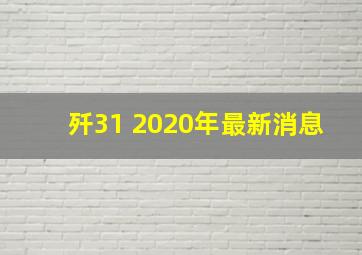 歼31 2020年最新消息